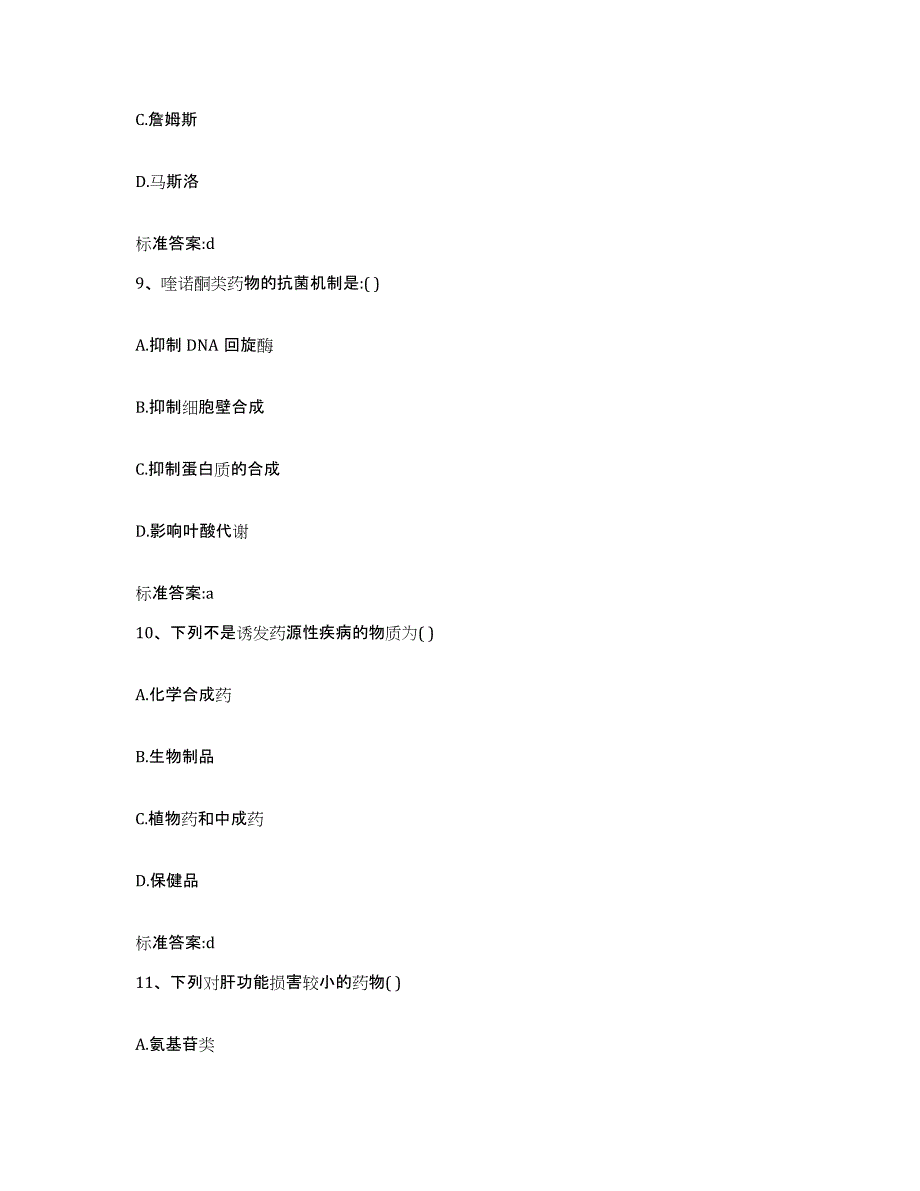 C.詹姆斯

D.马斯洛

标准答案:d

9、喹诺酮类药物的抗菌机制是:( )

A.抑制 DNA 回旋酶

B.抑制细胞壁合成

C.抑制蛋白质的合成

D.影响叶酸代谢

标准答案:a

10、下列不是诱发药源性疾病的物质为( )

A.化学合成药

B.生物制品

C.植物药和中成药

D.保健品

标准答案:d

11、下列对肝功能损害较小的药物( )

A.氨基苷类